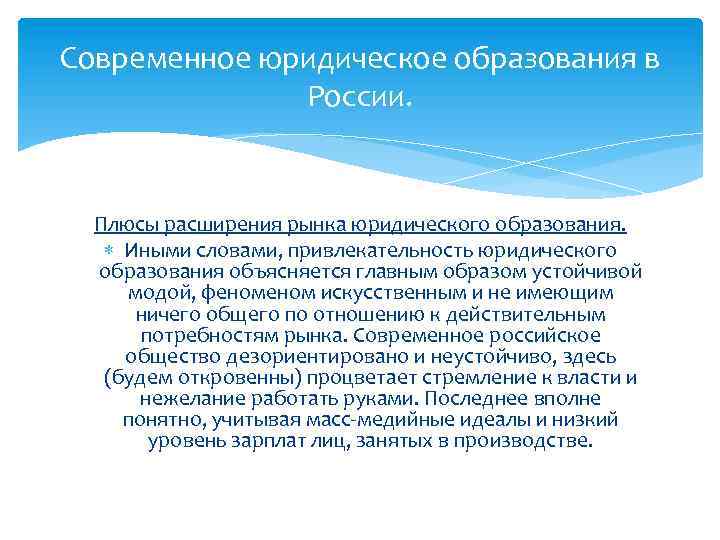 Современное юридическое образования в России.

Плюсы расширения рынка юридического образования.

Иными словами, привлекательность юридического образования объясняется главным образом устойчивой модой, феноменом искусственным и не имеющим ничего общего по отношению к действительным потребностям рынка. Современное российское общество дезориентировано и неустойчиво, здесь (будем откровенны) процветает стремление к власти и нежелание работать руками. Последнее вполне понятно, учитывая масс-медийные идеалы и низкий уровень зарплат лиц, занятых в производстве.